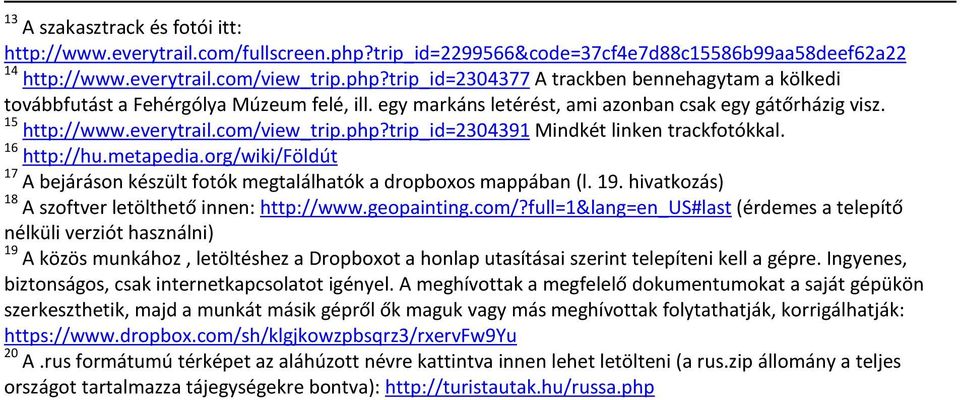 $^{13}$ A szakasztrack és fotói itt: http://www.everytrail.com/fullscreen.php?trip_id=2299566&code=37cf4e7d88c15586b99aa58deef62a22
$^{14}$ http://www.everytrail.com/view_trip.php?trip_id=2304377 A trackben bennehagytam a kölkedi továbbfutást a Fehérgólya Múzeum felé, ill. egy markáns letérést, ami azonban csak egy gátőrházig visz.
$^{15}$ http://www.everytrail.com/view_trip.php?trip_id=2304391 Mindkét linken trackfotókkal.
$^{16}$ http://hu.metapedia.org/wiki/Földút
$^{17}$ A bejáráson készült fotók megtalálhatók a dropboxos mappában (l. 19. hivatkozás)
$^{18}$ A szoftver letölthető innen: http://www.geopainting.com/?full=1&lang=en_US#last (érdemes a telepítő nélküli verziót használni)
$^{19}$ A közös munkához , letöltéshez a Dropboxot a honlap utasításai szerint telepíteni kell a gépre. Ingyenes, biztonságos, csak internetkapcsolatot igényel. A meghívottak a megfelelő dokumentumokat a saját gépükön szerkeszthetik, majd a munkát másik gépről ők maguk vagy más meghívottak folytathatják, korrigálhatják: https://www.dropbox.com/sh/klgjkowzpbsqrz3/rxervFw9Yu
$^{20}$ A .rus formátumú térképet az aláhúzott névre kattintva innen lehet letölteni (a rus.zip állomány a teljes országot tartalmazza tájegységekre bontva): http://turistautak.hu/russa.php